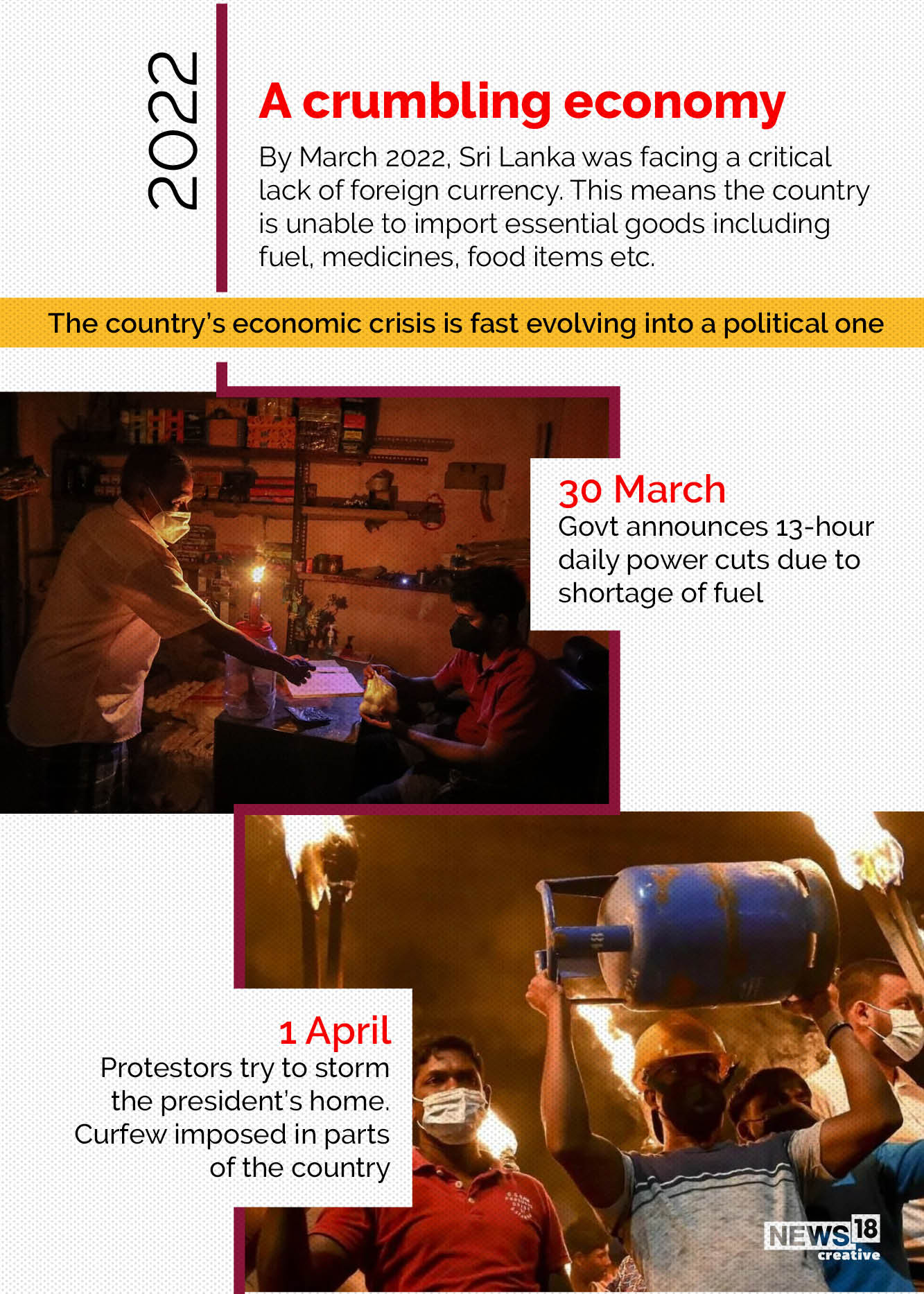 2022

A crumbling economy

By March 2022, Sri Lanka was facing a critical lack of foreign currency. This means the country is unable to import essential goods including fuel, medicines, food items etc.

The country's economic crisis is fast evolving into a political one

30 March
Govt announces 13-hour daily power cuts due to shortage of fuel

1 April
Protestors try to storm the president's home. Curfew imposed in parts of the country

NEWS18 creative